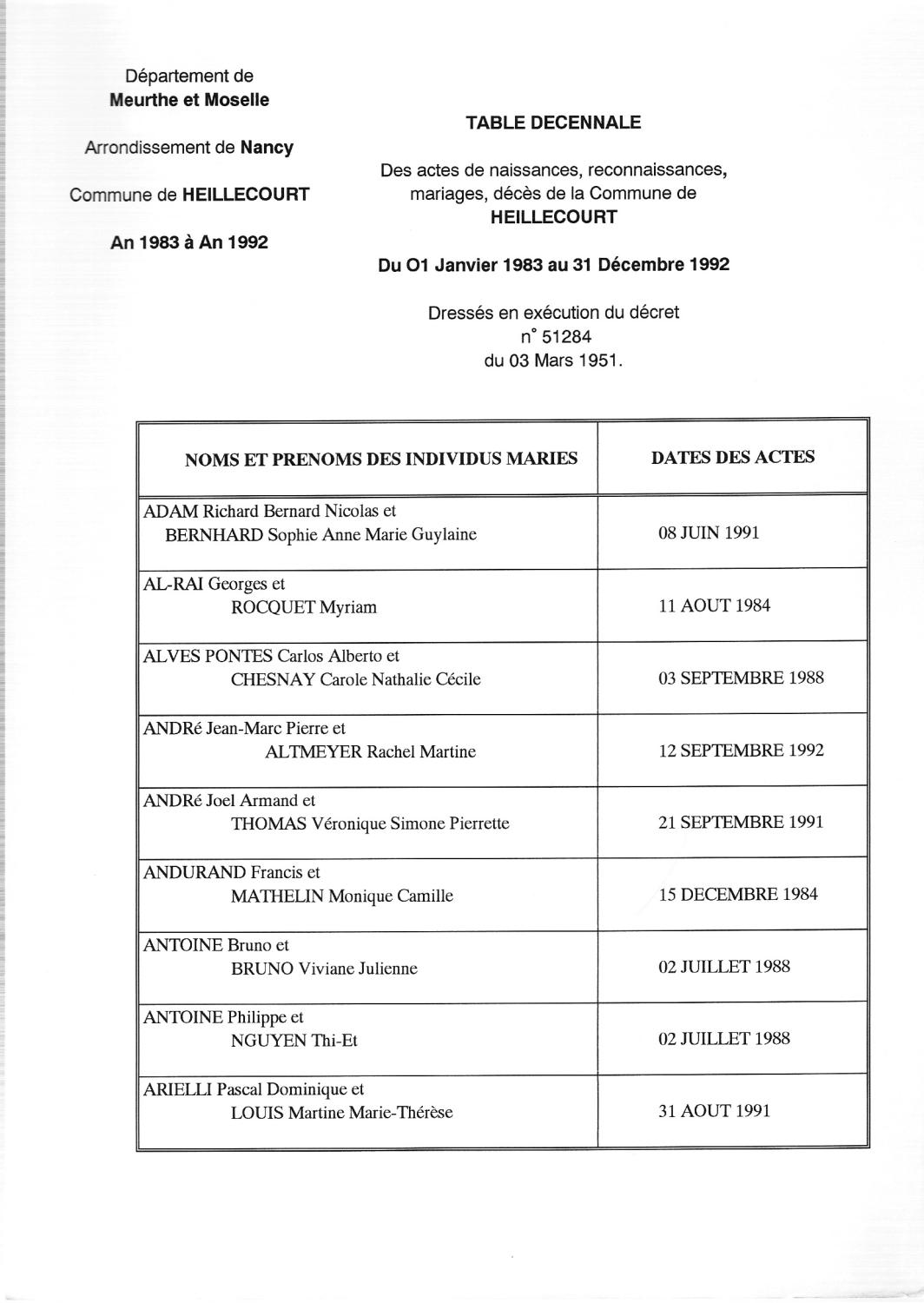 Département de
Meurthe et Moselle

Arrondissement de Nancy

Commune de HEILLECOURT

An 1983 à An 1992

TABLE DECENNALE

Des actes de naissances, reconnaissances, mariages, décès de la Commune de HEILLECOURT

Du O1 Janvier 1983 au 31 Décembre 1992

Dressés en exécution du décret n° 51284 du 03 Mars 1951.

| NOMS ET PRENOMS DES INDIVIDUS MARIES | DATES DES ACTES |
|---|---|
| ADAM Richard Bernard Nicolas et BERNHARD Sophie Anne Marie Guylaine | 08 JUIN 1991 |
| AL-RAI Georges et ROCQUET Myriam | 11 AOUT 1984 |
| ALVES PONTES Carlos Alberto et CHESNAY Carole Nathalie Cécile | 03 SEPTEMBRE 1988 |
| ANDRé Jean-Marc Pierre et ALTMEYER Rachel Martine | 12 SEPTEMBRE 1992 |
| ANDRé Joel Armand et THOMAS Véronique Simone Pierrette | 21 SEPTEMBRE 1991 |
| ANDURAND Francis et MATHELIN Monique Camille | 15 DECEMBRE 1984 |
| ANTOINE Bruno et BRUNO Viviane Julienne | 02 JUILLET 1988 |
| ANTOINE Philippe et NGUYEN Thi-Et | 02 JUILLET 1988 |
| ARIELLI Pascal Dominique et LOUIS Martine Marie-Thérèse | 31 AOUT 1991 |